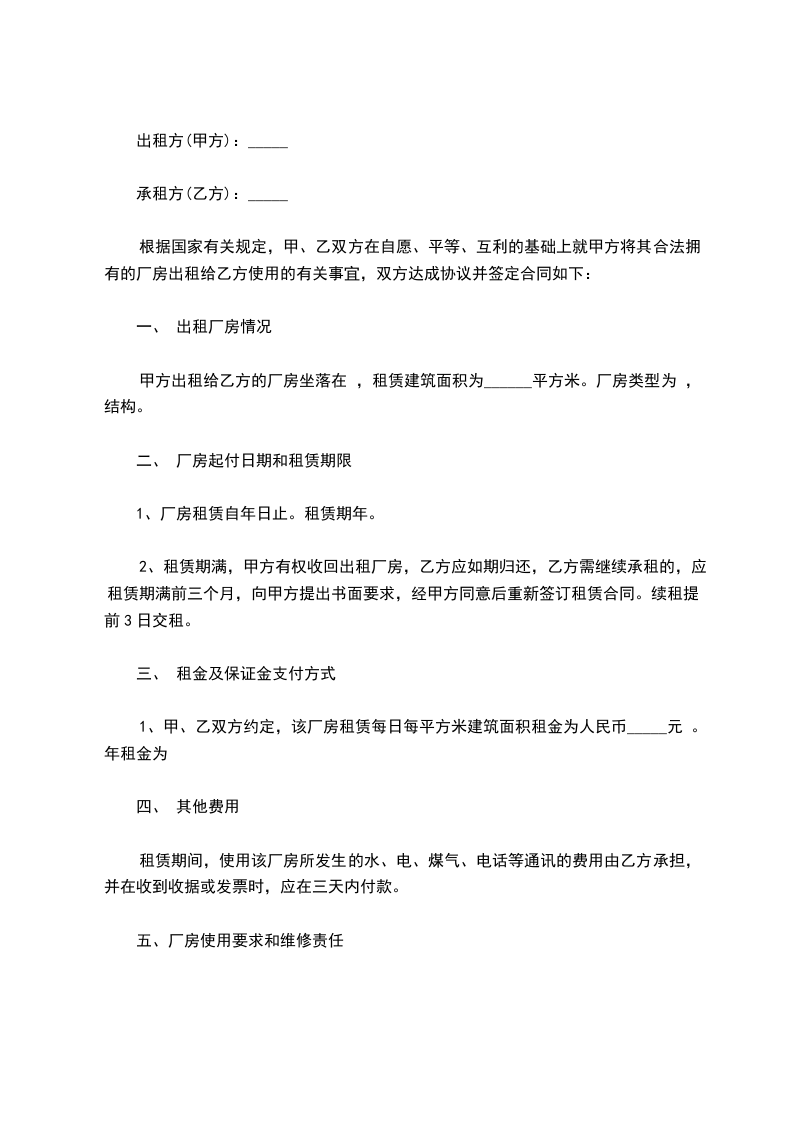 出租方(甲方)：_____

承租方(乙方)：_____

根据国家有关规定，甲、乙双方在自愿、平等、互利的基础上就甲方将其合法拥有的厂房出租给乙方使用的有关事宜，双方达成协议并签定合同如下：

一、 出租厂房情况

甲方出租给乙方的厂房坐落在 ，租赁建筑面积为______平方米。厂房类型为 ，结构。

二、 厂房起付日期和租赁期限

1、厂房租赁自年日止。租赁期年。

2、租赁期满，甲方有权收回出租厂房，乙方应如期归还，乙方需继续承租的，应租赁期满前三个月，向甲方提出书面要求，经甲方同意后重新签订租赁合同。续租提前 3 日交租。

三、 租金及保证金支付方式

1、甲、乙双方约定，该厂房租赁每日每平方米建筑面积租金为人民币_____元 。年租金为

四、 其他费用

租赁期间，使用该厂房所发生的水、电、煤气、电话等通讯的费用由乙方承担，并在收到收据或发票时，应在三天内付款。

五、厂房使用要求和维修责任